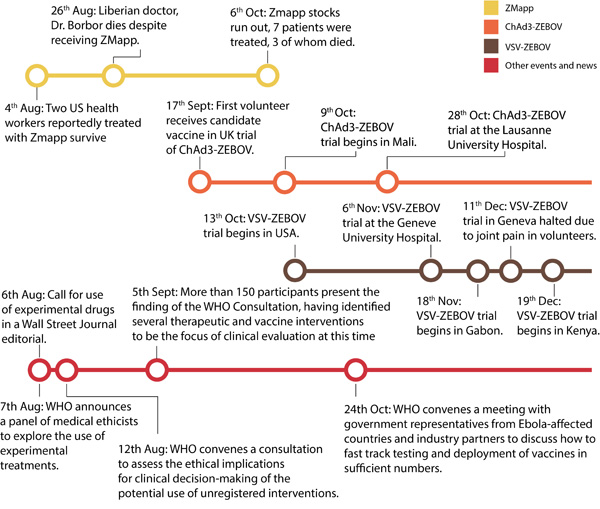 ZMapp

ChAd3-ZEBOV

VSV-ZEBOV

Other events and news

26$^{th}$ Aug: Liberian doctor, Dr. Borbor dies despite receiving ZMapp.

6$^{th}$ Oct: Zmapp stocks run out, 7 patients were treated, 3 of whom died.

4$^{th}$ Aug: Two US health workers reportedly treated with Zmapp survive

17$^{th}$ Sept: First volunteer receives candidate vaccine in UK trial of ChAd3-ZEBOV.

9$^{th}$ Oct: ChAd3-ZEBOV trial begins in Mali.

28$^{th}$ Oct: ChAd3-ZEBOV trial at the Lausanne University Hospital.

13$^{th}$ Oct: VSV-ZEBOV trial begins in USA.

6$^{th}$ Nov: VSV-ZEBOV trial at the Geneve University Hospital.

11$^{th}$ Dec: VSV-ZEBOV trial in Geneva halted due to joint pain in volunteers.

18$^{th}$ Nov: VSV-ZEBOV trial begins in Gabon.

19$^{th}$ Dec: VSV-ZEBOV trial begins in Kenya.

6th Aug: Call for use of experimental drugs in a Wall Street Journal editorial.

5th Sept: More than 150 participants present the finding of the WHO Consultation, having identified several therapeutic and vaccine interventions to be the focus of clinical evaluation at this time

7th Aug: WHO announces a panel of medical ethicists to explore the use of experimental treatments.

12th Aug: WHO convenes a consultation to assess the ethical implications for clinical decision-making of the potential use of unregistered interventions.

24th Oct: WHO convenes a meeting with government representatives from Ebola-affected countries and industry partners to discuss how to fast track testing and deployment of vaccines in sufficient numbers.